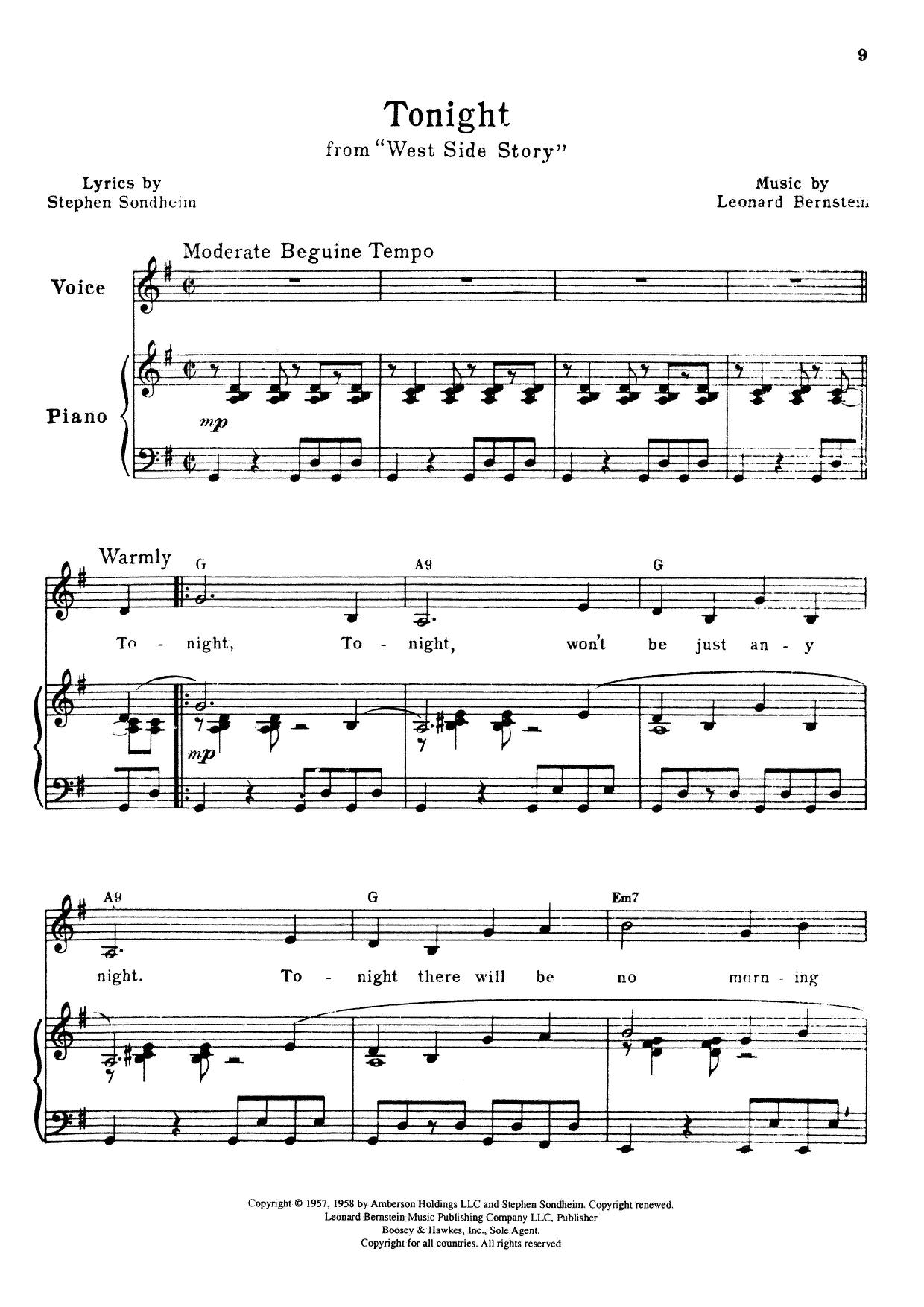 9

Tonight
from "West Side Story"

Lyrics by
Stephen Sondheim

Music by
Leonard Bernstein

Moderate Beguine Tempo

Voice

Piano

mp

Warmly

G A9 G

To - night, To - night, won't be just an - y

mp

A9 G Em7

night. To - night there will be no morn - ing

Copyright © 1957, 1958 by Amberson Holdings LLC and Stephen Sondheim. Copyright renewed.
Leonard Bernstein Music Publishing Company LLC, Publisher
Boosey & Hawkes, Inc., Sole Agent.
Copyright for all countries. All rights reserved